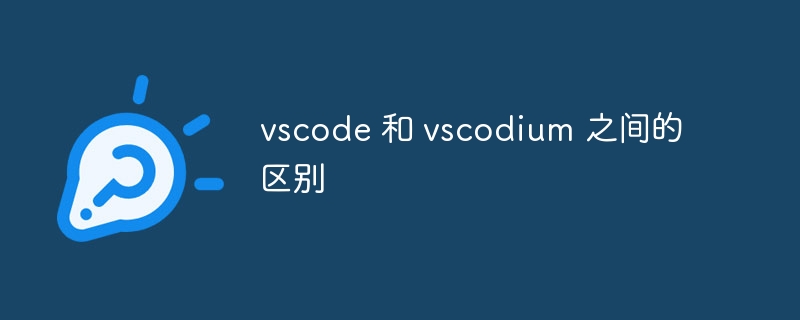 vscode 和 vscodium 之间的区别